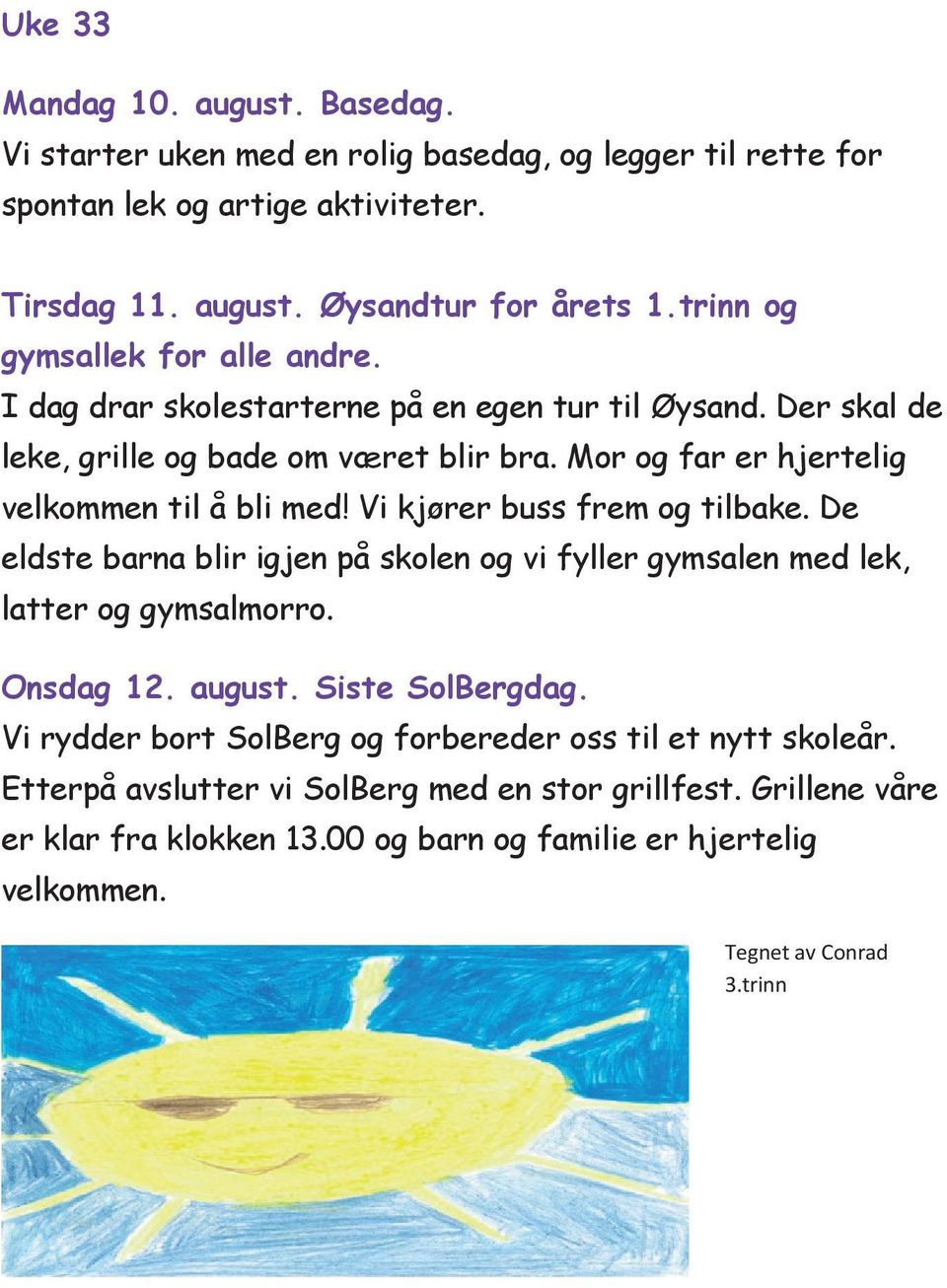 Uke 33

Mandag 10. august. Basedag.
Vi starter uken med en rolig basedag, og legger til rette for spontan lek og artige aktiviteter.

Tirsdag 11. august. Øysandtur for årets 1.trinn og gymsallek for alle andre.
I dag drar skolestarterne på en egen tur til Øysand. Der skal de leke, grille og bade om været blir bra. Mor og far er hjertelig velkommen til å bli med! Vi kjører buss frem og tilbake. De eldste barna blir igjen på skolen og vi fyller gymsalen med lek, latter og gymsalmorro.

Onsdag 12. august. Siste SolBergdag.
Vi rydder bort SolBerg og forbereder oss til et nytt skoleår. Etterpå avslutter vi SolBerg med en stor grillfest. Grillene våre er klar fra klokken 13.00 og barn og familie er hjertelig velkommen.

Tegnet av Conrad
3.trinn